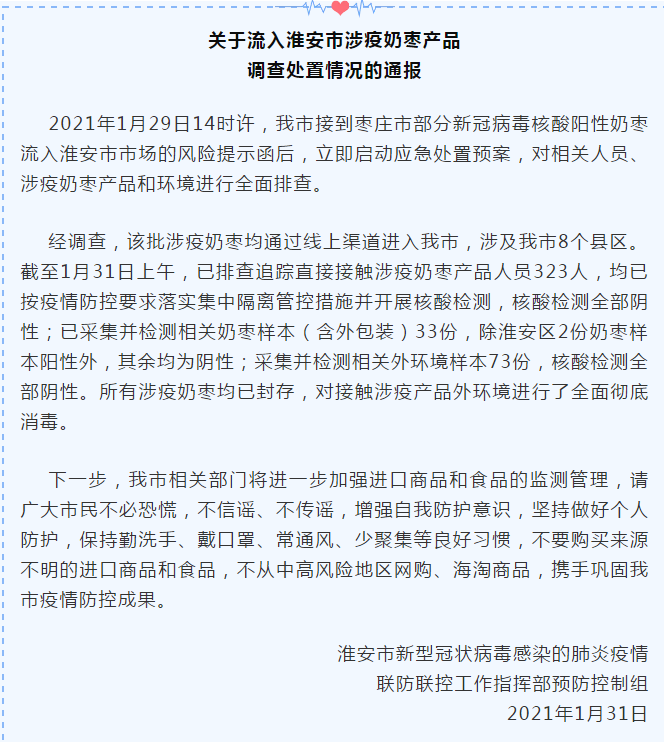 关于流入淮安市涉疫奶枣产品
调查处置情况的通报

2021年1月29日14时许，我市接到枣庄市部分新冠病毒核酸阳性奶枣流入淮安市市场的风险提示函后，立即启动应急处置预案，对相关人员、涉疫奶枣产品和环境进行全面排查。

经调查，该批涉疫奶枣均通过线上渠道进入我市，涉及我市8个县区。截至1月31日上午，已排查追踪直接接触涉疫奶枣产品人员323人，均已按疫情防控要求落实集中隔离管控措施并开展核酸检测，核酸检测全部阴性；已采集并检测相关奶枣样本（含外包装）33份，除淮安区2份奶枣样本阳性外，其余均为阴性；采集并检测相关外环境样本73份，核酸检测全部阴性。所有涉疫奶枣均已封存，对接触涉疫产品外环境进行了全面彻底消毒。

下一步，我市相关部门将进一步加强进口商品和食品的监测管理，请广大市民不必恐慌，不信谣、不传谣，增强自我防护意识，坚持做好个人防护，保持勤洗手、戴口罩、常通风、少聚集等良好习惯，不要购买来源不明的进口商品和食品，不从中高风险地区网购、海淘商品，携手巩固我市疫情防控成果。

淮安市新型冠状病毒感染的肺炎疫情
联防联控工作指挥部预防控制组
2021年1月31日